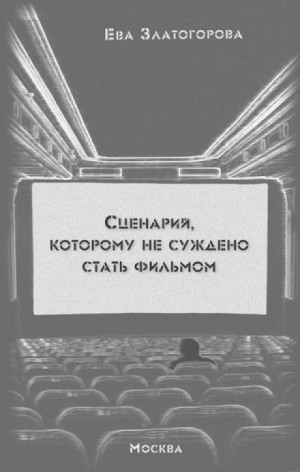 Ева Златогорова

Сценарий, которому не суждено стать фильмом

Москва